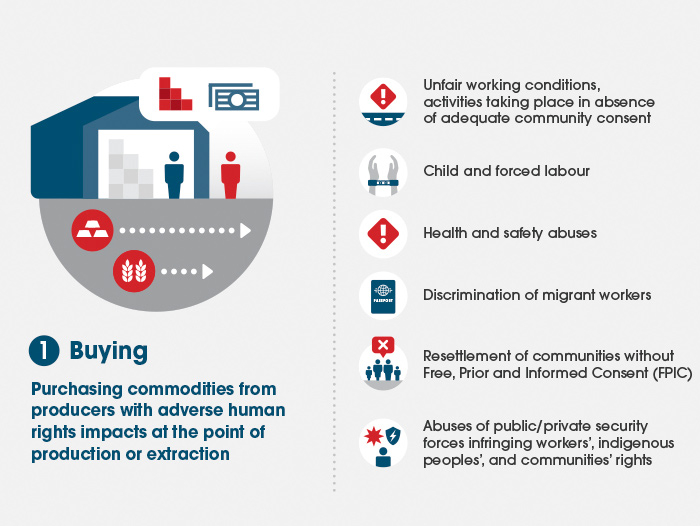 1 Buying

Purchasing commodities from producers with adverse human rights impacts at the point of production or extraction

Unfair working conditions, activities taking place in absence of adequate community consent

Child and forced labour

Health and safety abuses

PASSPORT

Discrimination of migrant workers

Resettlement of communities without Free, Prior and Informed Consent (FPIC)

Abuses of public/private security forces infringing workers', indigenous peoples', and communities' rights